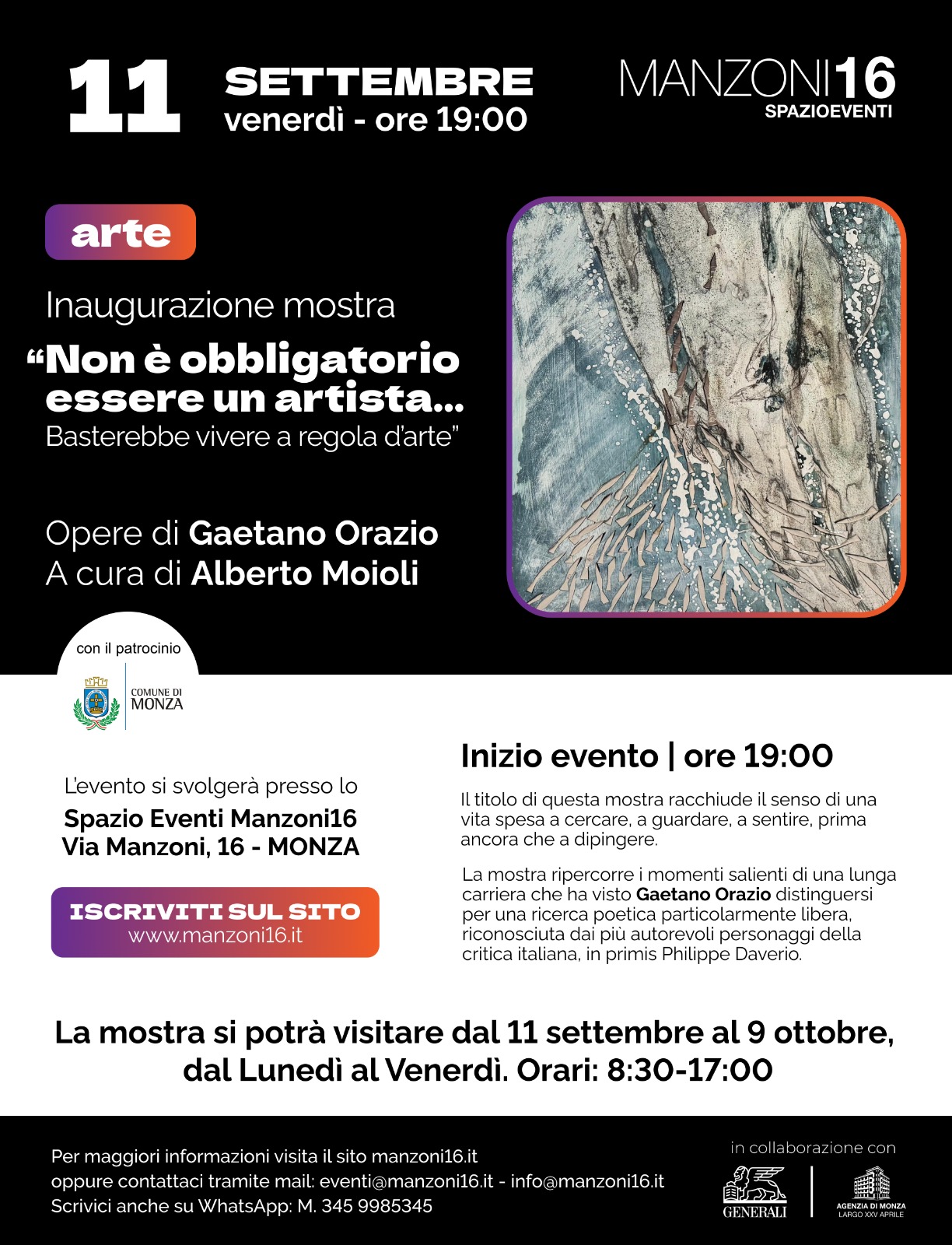 11 SETTEMBRE
venerdì - ore 19:00

MANZONI16
SPAZIOEVENTI

arte

Inaugurazione mostra
“Non è obbligatorio essere un artista...
Basterebbe vivere a regola d'arte”

Opere di Gaetano Orazio
A cura di Alberto Moioli

con il patrocinio

COMUNE DI MONZA

L'evento si svolgerà presso lo
Spazio Eventi Manzoni16
Via Manzoni, 16 - MONZA

ISCRIVITI SUL SITO
www.manzoni16.it

Inizio evento | ore 19:00

Il titolo di questa mostra racchiude il senso di una vita spesa a cercare, a guardare, a sentire, prima ancora che a dipingere.

La mostra ripercorre i momenti salienti di una lunga carriera che ha visto Gaetano Orazio distinguersi per una ricerca poetica particolarmente libera, riconosciuta dai più autorevoli personaggi della critica italiana, in primis Philippe Daverio.

La mostra si potrà visitare dal 11 settembre al 9 ottobre, dal Lunedì al Venerdì. Orari: 8:30-17:00

Per maggiori informazioni visita il sito manzoni16.it
oppure contattaci tramite mail: eventi@manzoni16.it - info@manzoni16.it
Scrivici anche su WhatsApp: M. 345 9985345

in collaborazione con

GENERALI

AGENZIA DI MONZA
LARGO XXV APRILE